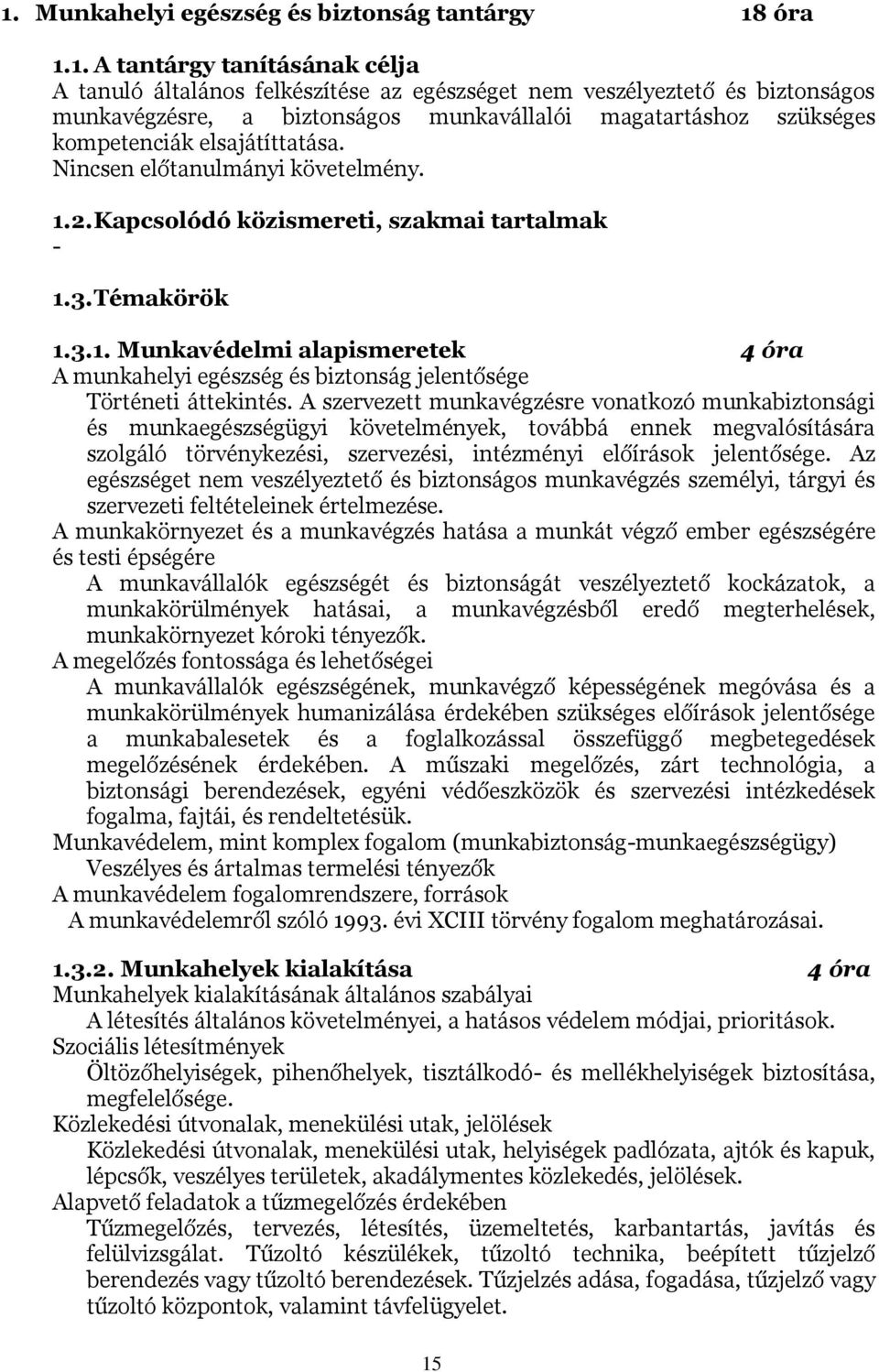 1. Munkahelyi egészség és biztonság tantárgy 18 óra

1.1. A tantárgy tanításának célja
A tanuló általános felkészítése az egészséget nem veszélyeztető és biztonságos munkavégzésre, a biztonságos munkavállalói magatartáshoz szükséges kompetenciák elsajátíttatása.
Nincsen előtanulmányi követelmény.

1.2. Kapcsolódó közismereti, szakmai tartalmak
-

1.3. Témakörök

1.3.1. Munkavédelmi alapismeretek 4 óra
A munkahelyi egészség és biztonság jelentősége
Történeti áttekintés. A szervezett munkavégzésre vonatkozó munkabiztonsági és munkaegészségügyi követelmények, továbbá ennek megvalósítására szolgáló törvénykezési, szervezési, intézményi előírások jelentősége. Az egészséget nem veszélyeztető és biztonságos munkavégzés személyi, tárgyi és szervezeti feltételeinek értelmezése.
A munkakörnyezet és a munkavégzés hatása a munkát végző ember egészségére és testi épségére
A munkavállalók egészségét és biztonságát veszélyeztető kockázatok, a munkakörülmények hatásai, a munkavégzésből eredő megterhelések, munkakörnyezet kóroki tényezők.
A megelőzés fontossága és lehetőségei
A munkavállalók egészségének, munkavégző képességének megóvása és a munkakörülmények humanizálása érdekében szükséges előírások jelentősége a munkabalesetek és a foglalkozással összefüggő megbetegedések megelőzésének érdekében. A műszaki megelőzés, zárt technológia, a biztonsági berendezések, egyéni védőeszközök és szervezési intézkedések fogalma, fajtái, és rendeltetésük.
Munkavédelem, mint komplex fogalom (munkabiztonság-munkaegészségügy)
Veszélyes és ártalmas termelési tényezők
A munkavédelem fogalomrendszere, források
A munkavédelemről szóló 1993. évi XCIII törvény fogalom meghatározásai.

1.3.2. Munkahelyek kialakítása 4 óra
Munkahelyek kialakításának általános szabályai
A létesítés általános követelményei, a hatásos védelem módjai, prioritások.
Szociális létesítmények
Öltözőhelyiségek, pihenőhelyek, tisztálkodó- és mellékhelyiségek biztosítása, megfelelősége.
Közlekedési útvonalak, menekülési utak, jelölések
Közlekedési útvonalak, menekülési utak, helyiségek padlózata, ajtók és kapuk, lépcsők, veszélyes területek, akadálymentes közlekedés, jelölések.
Alapvető feladatok a tűzmegelőzés érdekében
Tűzmegelőzés, tervezés, létesítés, üzemeltetés, karbantartás, javítás és felülvizsgálat. Tűzoltó készülékek, tűzoltó technika, beépített tűzjelző berendezés vagy tűzoltó berendezések. Tűzjelzés adása, fogadása, tűzjelző vagy tűzoltó központok, valamint távfelügyelet.

15